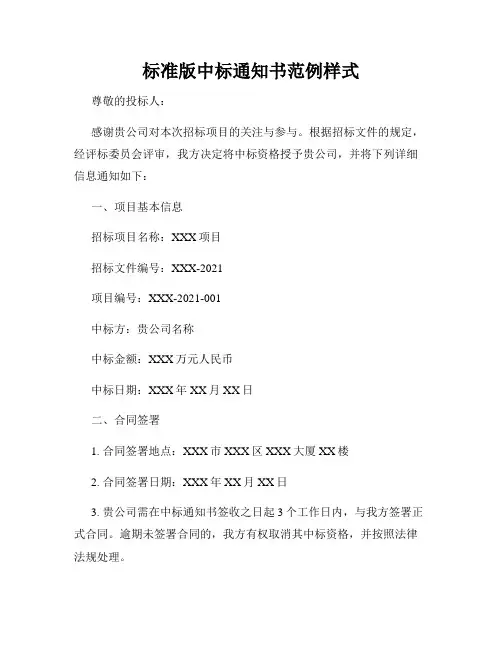 标准版中标通知书范例样式

尊敬的投标人：

感谢贵公司对本次招标项目的关注与参与。根据招标文件的规定，经评标委员会评审，我方决定将中标资格授予贵公司，并将下列详细信息通知如下：

一、项目基本信息

招标项目名称：XXX 项目

招标文件编号：XXX-2021

项目编号：XXX-2021-001

中标方：贵公司名称

中标金额：XXX 万元人民币

中标日期：XXX 年 XX 月 XX 日

二、合同签署

1. 合同签署地点：XXX 市 XXX 区 XXX 大厦 XX 楼

2. 合同签署日期：XXX 年 XX 月 XX 日

3. 贵公司需在中标通知书签收之日起 3 个工作日内，与我方签署正式合同。逾期未签署合同的，我方有权取消其中标资格，并按照法律法规处理。